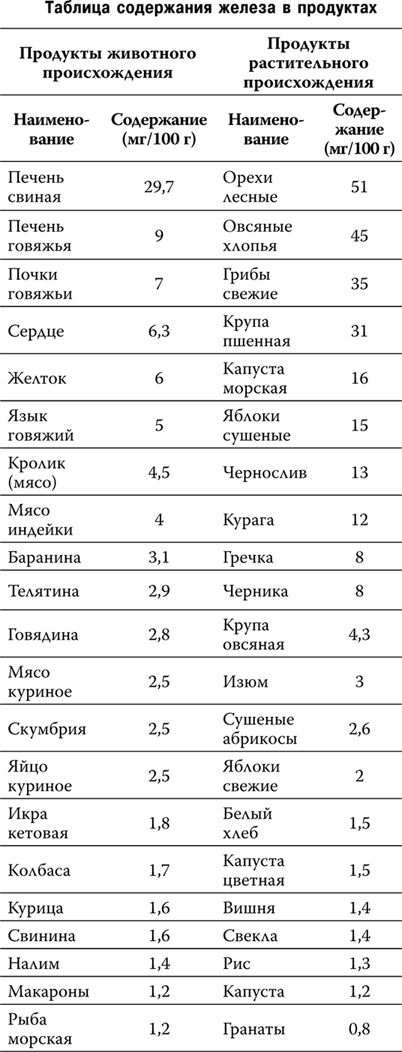 Таблица содержания железа в продуктах

| Продукты животного происхождения | | Продукты растительного происхождения | |
|---|---|---|---|
| Наименование | Содержание (мг/100 г) | Наименование | Содержание (мг/100 г) |
| Печень свиная | 29,7 | Орехи лесные | 51 |
| Печень говяжья | 9 | Овсяные хлопья | 45 |
| Почки говяжьи | 7 | Грибы свежие | 35 |
| Сердце | 6,3 | Крупа пшенная | 31 |
| Желток | 6 | Капуста морская | 16 |
| Язык говяжий | 5 | Яблоки сушеные | 15 |
| Кролик (мясо) | 4,5 | Чернослив | 13 |
| Мясо индейки | 4 | Курага | 12 |
| Баранина | 3,1 | Гречка | 8 |
| Телятина | 2,9 | Черника | 8 |
| Говядина | 2,8 | Крупа овсяная | 4,3 |
| Мясо куриное | 2,5 | Изюм | 3 |
| Скумбрия | 2,5 | Сушеные абрикосы | 2,6 |
| Яйцо куриное | 2,5 | Яблоки свежие | 2 |
| Икра кетовая | 1,8 | Белый хлеб | 1,5 |
| Колбаса | 1,7 | Капуста цветная | 1,5 |
| Курица | 1,6 | Вишня | 1,4 |
| Свинина | 1,6 | Свекла | 1,4 |
| Налим | 1,4 | Рис | 1,3 |
| Макароны | 1,2 | Капуста | 1,2 |
| Рыба морская | 1,2 | Гранаты | 0,8 |